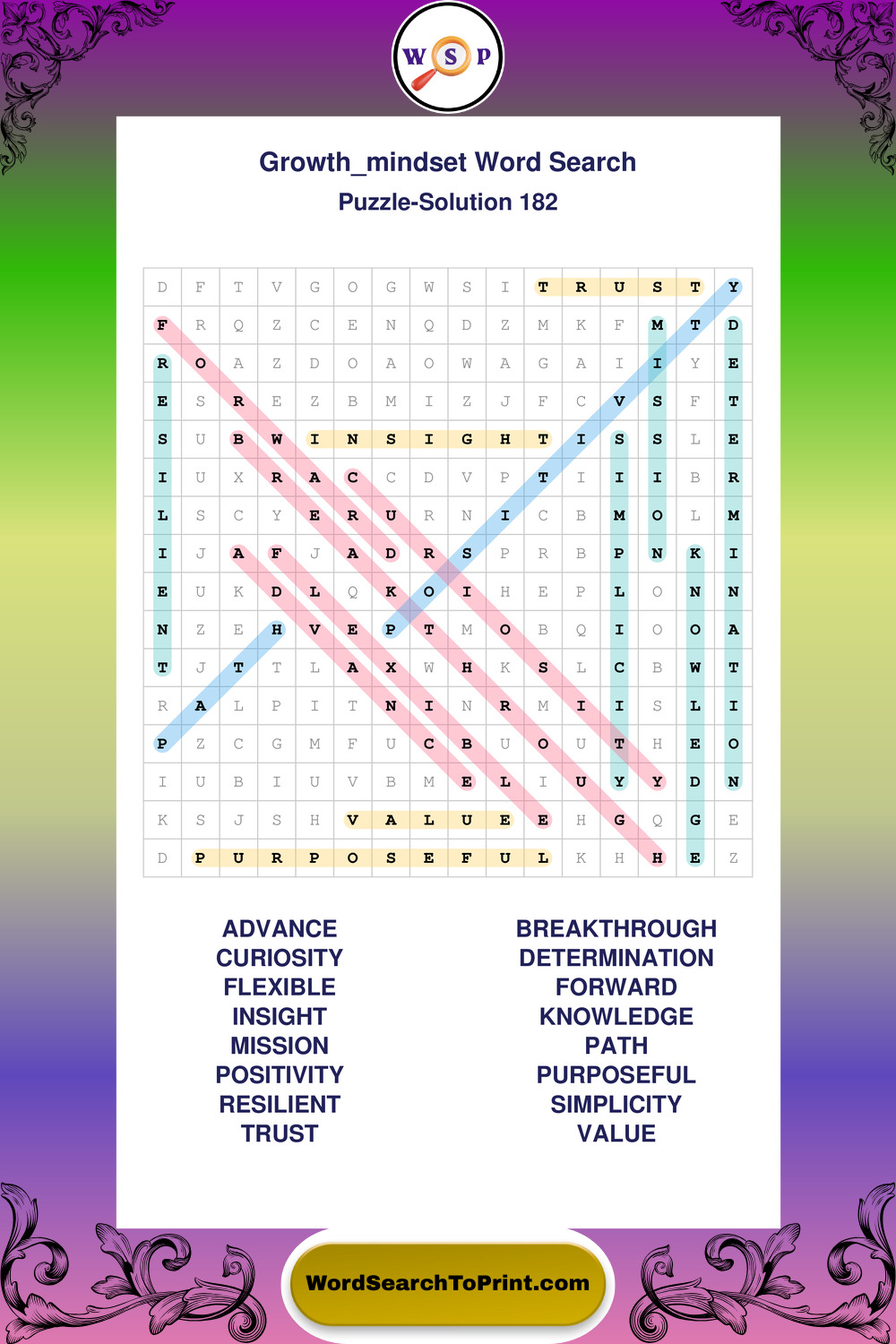 W S P

Growth_mindset Word Search
Puzzle-Solution 182

| D | F | T | V | G | O | G | W | S | I | T | R | U | S | T | Y |
|---|---|---|---|---|---|---|---|---|---|---|---|---|---|---|---|
| F | R | Q | Z | C | E | N | Q | D | Z | M | K | F | M | T | D |
| R | O | A | Z | D | O | A | O | W | A | G | A | I | I | Y | E |
| E | S | R | E | Z | B | M | I | Z | J | F | C | V | S | F | T |
| S | U | B | W | I | N | S | I | G | H | T | I | S | S | L | E |
| I | U | X | R | A | C | C | D | V | P | T | I | I | I | B | R |
| L | S | C | Y | E | R | U | R | N | I | C | B | M | O | L | M |
| I | J | A | F | J | A | D | R | S | P | R | B | P | N | K | I |
| E | U | K | D | L | Q | K | O | I | H | E | P | L | O | N | N |
| N | Z | E | H | V | E | P | T | M | O | B | Q | I | O | O | A |
| T | J | T | T | L | A | X | W | H | K | S | L | C | B | W | T |
| R | A | L | P | I | T | N | I | N | R | M | I | I | S | L | I |
| P | Z | C | G | M | F | U | C | B | U | O | U | T | H | E | O |
| I | U | B | I | U | V | B | M | E | L | I | U | Y | Y | D | N |
| K | S | J | S | H | V | A | L | U | E | E | H | G | Q | G | E |
| D | P | U | R | P | O | S | E | F | U | L | K | H | H | E | Z |

ADVANCE
CURIOSITY
FLEXIBLE
INSIGHT
MISSION
POSITIVITY
RESILIENT
TRUST

BREAKTHROUGH
DETERMINATION
FORWARD
KNOWLEDGE
PATH
PURPOSEFUL
SIMPLICITY
VALUE

WordSearchToPrint.com